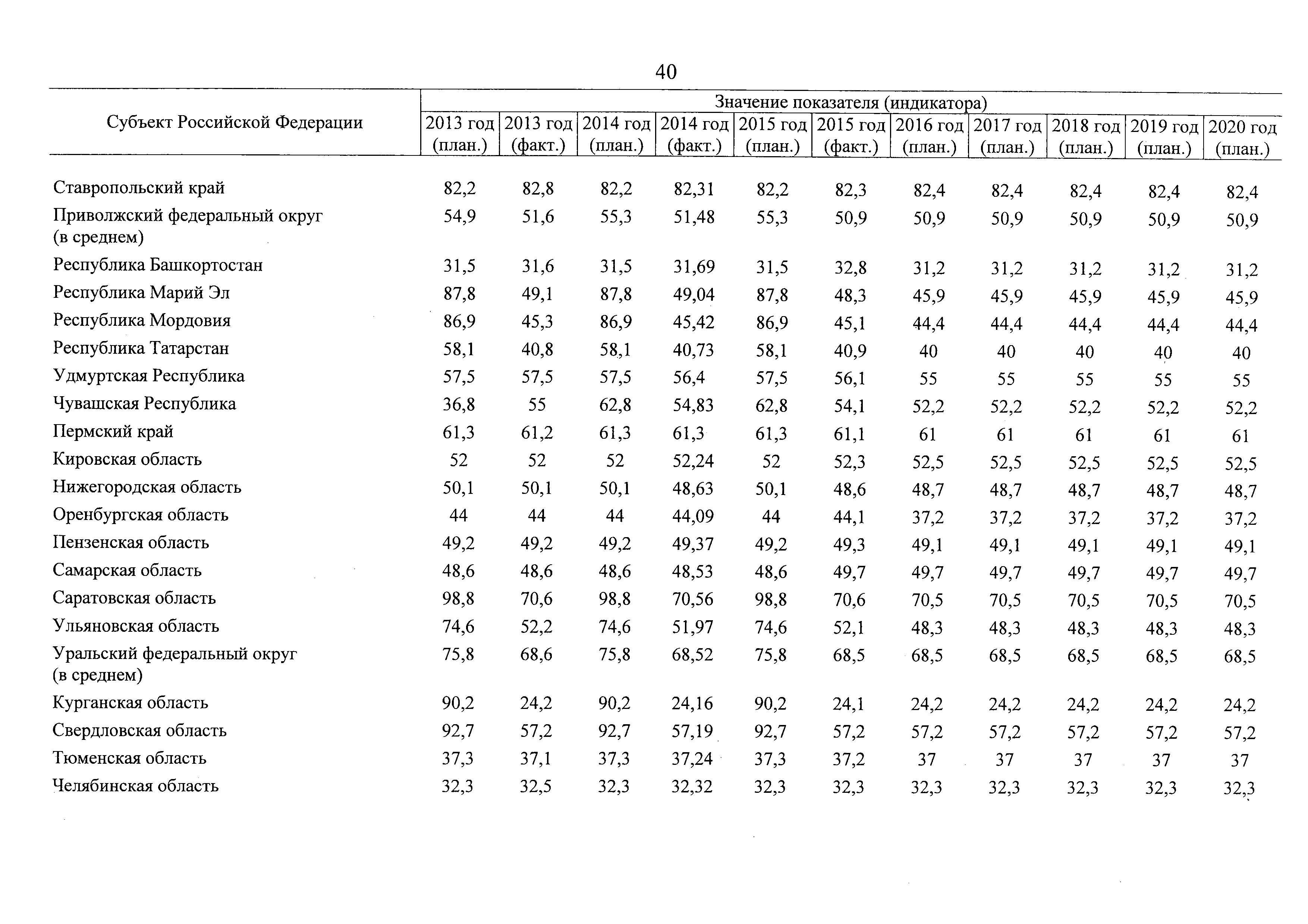 40

| Субъект Российской Федерации | Значение показателя (индикатора) | | | | | | | | | | |
|---|---|---|---|---|---|---|---|---|---|---|---|
| | 2013 год (план.) | 2013 год (факт.) | 2014 год (план.) | 2014 год (факт.) | 2015 год (план.) | 2015 год (факт.) | 2016 год (план.) | 2017 год (план.) | 2018 год (план.) | 2019 год (план.) | 2020 год (план.) |
| Ставропольский край | 82,2 | 82,8 | 82,2 | 82,31 | 82,2 | 82,3 | 82,4 | 82,4 | 82,4 | 82,4 | 82,4 |
| Приволжский федеральный округ (в среднем) | 54,9 | 51,6 | 55,3 | 51,48 | 55,3 | 50,9 | 50,9 | 50,9 | 50,9 | 50,9 | 50,9 |
| Республика Башкортостан | 31,5 | 31,6 | 31,5 | 31,69 | 31,5 | 32,8 | 31,2 | 31,2 | 31,2 | 31,2 | 31,2 |
| Республика Марий Эл | 87,8 | 49,1 | 87,8 | 49,04 | 87,8 | 48,3 | 45,9 | 45,9 | 45,9 | 45,9 | 45,9 |
| Республика Мордовия | 86,9 | 45,3 | 86,9 | 45,42 | 86,9 | 45,1 | 44,4 | 44,4 | 44,4 | 44,4 | 44,4 |
| Республика Татарстан | 58,1 | 40,8 | 58,1 | 40,73 | 58,1 | 40,9 | 40 | 40 | 40 | 40 | 40 |
| Удмуртская Республика | 57,5 | 57,5 | 57,5 | 56,4 | 57,5 | 56,1 | 55 | 55 | 55 | 55 | 55 |
| Чувашская Республика | 36,8 | 55 | 62,8 | 54,83 | 62,8 | 54,1 | 52,2 | 52,2 | 52,2 | 52,2 | 52,2 |
| Пермский край | 61,3 | 61,2 | 61,3 | 61,3 | 61,3 | 61,1 | 61 | 61 | 61 | 61 | 61 |
| Кировская область | 52 | 52 | 52 | 52,24 | 52 | 52,3 | 52,5 | 52,5 | 52,5 | 52,5 | 52,5 |
| Нижегородская область | 50,1 | 50,1 | 50,1 | 48,63 | 50,1 | 48,6 | 48,7 | 48,7 | 48,7 | 48,7 | 48,7 |
| Оренбургская область | 44 | 44 | 44 | 44,09 | 44 | 44,1 | 37,2 | 37,2 | 37,2 | 37,2 | 37,2 |
| Пензенская область | 49,2 | 49,2 | 49,2 | 49,37 | 49,2 | 49,3 | 49,1 | 49,1 | 49,1 | 49,1 | 49,1 |
| Самарская область | 48,6 | 48,6 | 48,6 | 48,53 | 48,6 | 49,7 | 49,7 | 49,7 | 49,7 | 49,7 | 49,7 |
| Саратовская область | 98,8 | 70,6 | 98,8 | 70,56 | 98,8 | 70,6 | 70,5 | 70,5 | 70,5 | 70,5 | 70,5 |
| Ульяновская область | 74,6 | 52,2 | 74,6 | 51,97 | 74,6 | 52,1 | 48,3 | 48,3 | 48,3 | 48,3 | 48,3 |
| Уральский федеральный округ (в среднем) | 75,8 | 68,6 | 75,8 | 68,52 | 75,8 | 68,5 | 68,5 | 68,5 | 68,5 | 68,5 | 68,5 |
| Курганская область | 90,2 | 24,2 | 90,2 | 24,16 | 90,2 | 24,1 | 24,2 | 24,2 | 24,2 | 24,2 | 24,2 |
| Свердловская область | 92,7 | 57,2 | 92,7 | 57,19 | 92,7 | 57,2 | 57,2 | 57,2 | 57,2 | 57,2 | 57,2 |
| Тюменская область | 37,3 | 37,1 | 37,3 | 37,24 | 37,3 | 37,2 | 37 | 37 | 37 | 37 | 37 |
| Челябинская область | 32,3 | 32,5 | 32,3 | 32,32 | 32,3 | 32,3 | 32,3 | 32,3 | 32,3 | 32,3 | 32,3 |